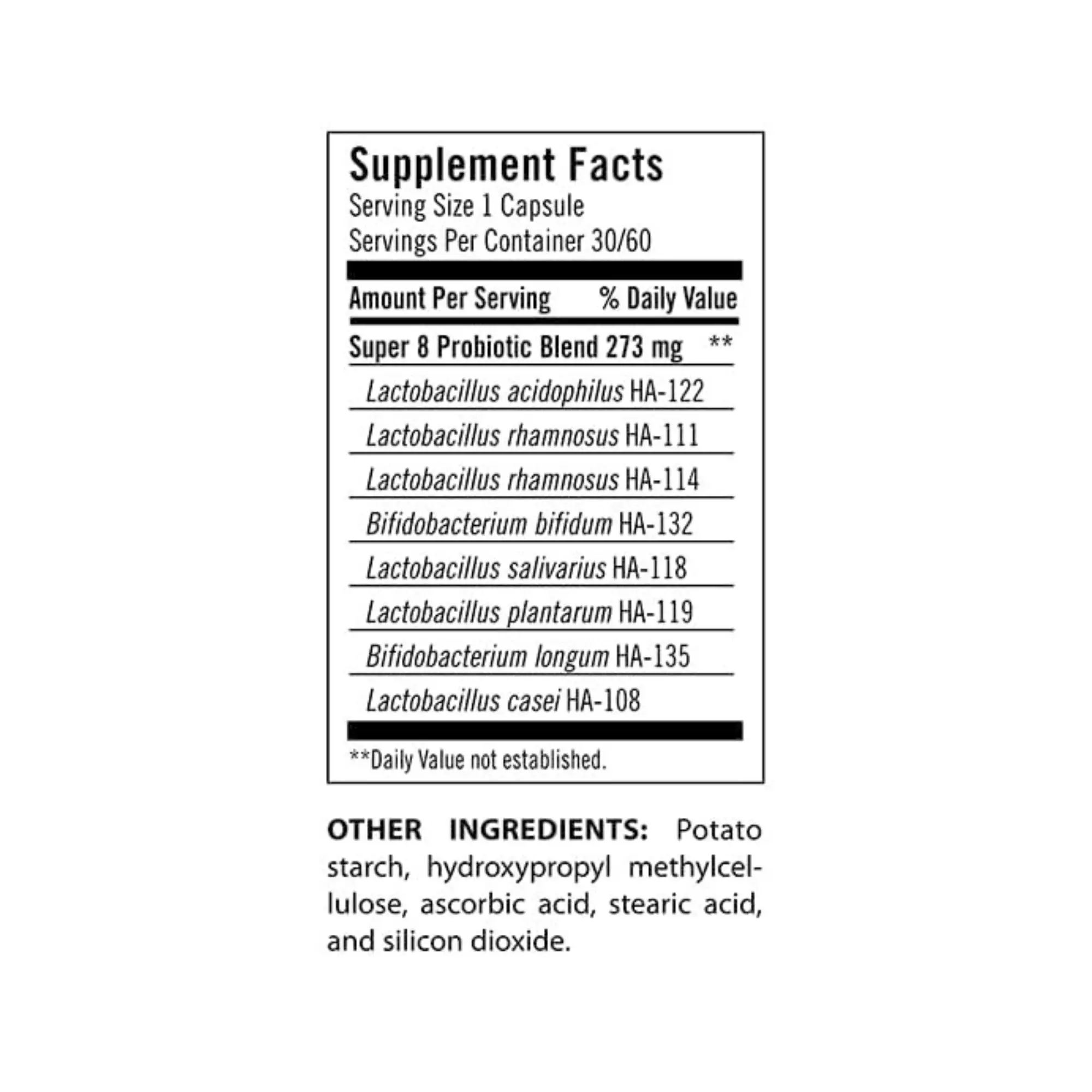 Supplement Facts
Serving Size 1 Capsule
Servings Per Container 30/60

Amount Per Serving % Daily Value

Super 8 Probiotic Blend 273 mg **

Lactobacillus acidophilus HA-122

Lactobacillus rhamnosus HA-111

Lactobacillus rhamnosus HA-114

Bifidobacterium bifidum HA-132

Lactobacillus salivarius HA-118

Lactobacillus plantarum HA-119

Bifidobacterium longum HA-135

Lactobacillus casei HA-108

**Daily Value not established.

OTHER INGREDIENTS: Potato starch, hydroxypropyl methylcellulose, ascorbic acid, stearic acid, and silicon dioxide.